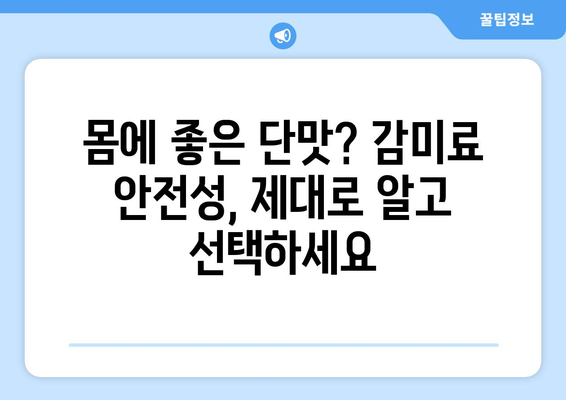 꿀팁정보

몸에 좋은 단맛? 감미료 안전성, 제대로 알고 선택하세요